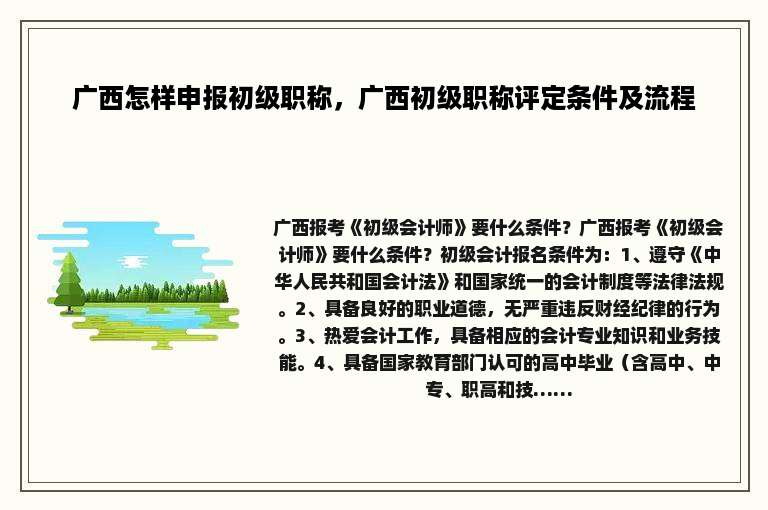 广西怎样申报初级职称，广西初级职称评定条件及流程

广西报考《初级会计师》要什么条件？广西报考《初级会计师》要什么条件？初级会计报名条件为：1、遵守《中华人民共和国会计法》和国家统一的会计制度等法律法规。2、具备良好的职业道德，无严重违反财经纪律的行为。3、热爱会计工作，具备相应的会计专业知识和业务技能。4、具备国家教育部门认可的高中毕业（含高中、中专、职高和技......